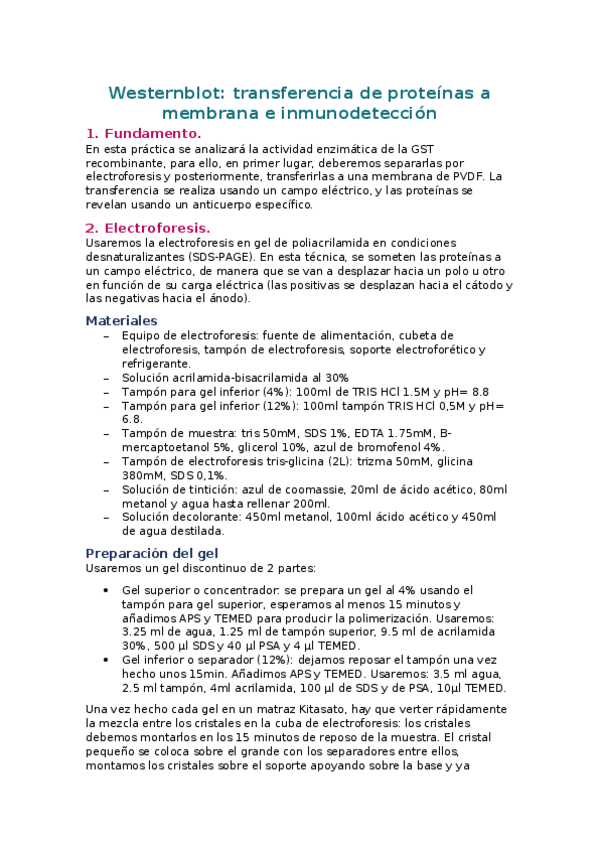 Westernblot: transferencia de proteínas a membrana e inmunodetección

1. Fundamento.

En esta práctica se analizará la actividad enzimática de la GST recombinante, para ello, en primer lugar, deberemos separarlas por electroforesis y posteriormente, transferirlas a una membrana de PVDF. La transferencia se realiza usando un campo eléctrico, y las proteínas se revelan usando un anticuerpo específico.

2. Electroforesis.

Usaremos la electroforesis en gel de poliacrilamida en condiciones desnaturalizantes (SDS-PAGE). En esta técnica, se someten las proteínas a un campo eléctrico, de manera que se van a desplazar hacia un polo u otro en función de su carga eléctrica (las positivas se desplazan hacia el cátodo y las negativas hacia el ánodo).

Materiales

– Equipo de electroforesis: fuente de alimentación, cubeta de electroforesis, tampón de electroforesis, soporte electroforético y refrigerante.
– Solución acrilamida-bisacrilamida al 30%
– Tampón para gel inferior (4%): 100ml de TRIS HCl 1.5M y pH= 8.8
– Tampón para gel inferior (12%): 100ml tampón TRIS HCl 0,5M y pH= 6.8.
– Tampón de muestra: tris 50mM, SDS 1%, EDTA 1.75mM, B-mercaptoetanol 5%, glicerol 10%, azul de bromofenol 4%.
– Tampón de electroforesis tris-glicina (2L): trizma 50mM, glicina 380mM, SDS 0,1%.
– Solución de tintición: azul de coomassie, 20ml de ácido acético, 80ml metanol y agua hasta rellenar 200ml.
– Solución decolorante: 450ml metanol, 100ml ácido acético y 450ml de agua destilada.

Preparación del gel

Usaremos un gel discontinuo de 2 partes:

• Gel superior o concentrador: se prepara un gel al 4% usando el tampón para gel superior, esperamos al menos 15 minutos y añadimos APS y TEMED para producir la polimerización. Usaremos: 3.25 ml de agua, 1.25 ml de tampón superior, 9.5 ml de acrilamida 30%, 500 µl SDS y 40 µl PSA y 4 µl TEMED.
• Gel inferior o separador (12%): dejamos reposar el tampón una vez hecho unos 15min. Añadimos APS y TEMED. Usaremos: 3.5 ml agua, 2.5 ml tampón, 4ml acrilamida, 100 µl de SDS y de PSA, 10µl TEMED.

Una vez hecho cada gel en un matraz Kitasato, hay que verter rápidamente la mezcla entre los cristales en la cuba de electroforesis: los cristales debemos montarlos en los 15 minutos de reposo de la muestra. El cristal pequeño se coloca sobre el grande con los separadores entre ellos, montamos los cristales sobre el soporte apoyando sobre la base y ya